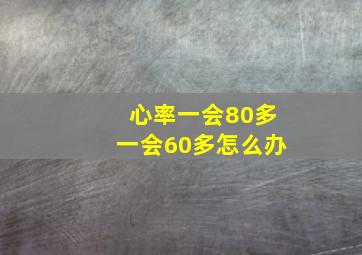 心率一会80多
一会60多怎么办